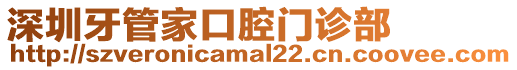 深圳牙管家口腔门诊部
http://szveronicamal22.cn.coovee.com